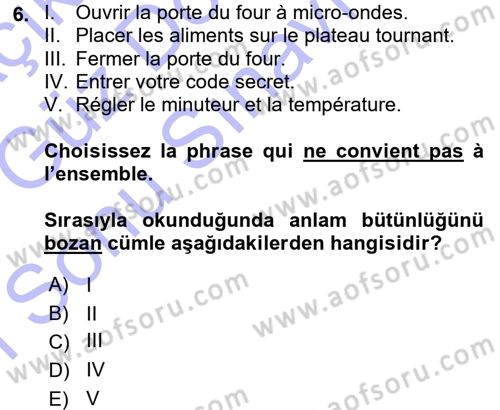 6. I. Ouvrir la porte du four à micro-ondes.
II. Placer les aliments sur le plateau tournant.
III. Fermer la porte du four.
IV. Entrer votre code secret.
V. Régler le minuteur et la température.

Choisissez la phrase qui ne convient pas à l'ensemble.

Sırasıyla okunduğunda anlam bütünlüğünü bozan cümle aşağıdakilerden hangisidir?

A) I
B) II
C) III
D) IV
E) V

www.aofsoru.com